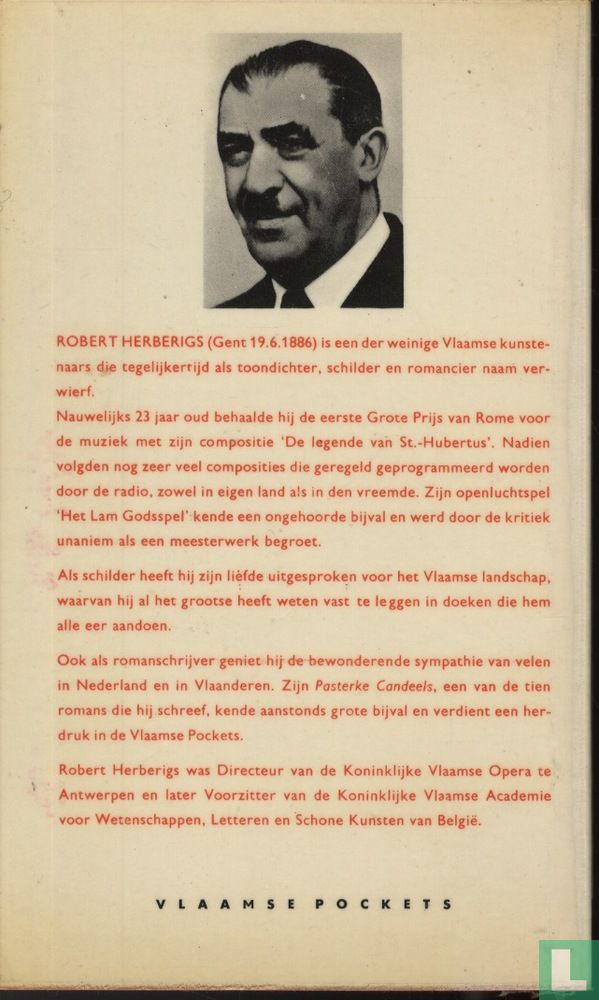 ROBERT HERBERIGS (Gent 19.6.1886) is een der weinige Vlaamse kunstenaars die tegelijkertijd als toondichter, schilder en romancier naam verwierf.
Nauwelijks 23 jaar oud behaalde hij de eerste Grote Prijs van Rome voor de muziek met zijn compositie 'De legende van St.-Hubertus'. Nadien volgden nog zeer veel composities die geregeld geprogrammeerd worden door de radio, zowel in eigen land als in den vreemde. Zijn openluchtspel 'Het Lam Godsspel' kende een ongehoorde bijval en werd door de kritiek unaniem als een meesterwerk begroet.

Als schilder heeft hij zijn liefde uitgesproken voor het Vlaamse landschap, waarvan hij al het grootse heeft weten vast te leggen in doeken die hem alle eer aandoen.

Ook als romanschrijver geniet hij de bewonderende sympathie van velen in Nederland en in Vlaanderen. Zijn Pasterke Candeels, een van de tien romans die hij schreef, kende aanstonds grote bijval en verdient een herdruk in de Vlaamse Pockets.

Robert Herberigs was Directeur van de Koninklijke Vlaamse Opera te Antwerpen en later Voorzitter van de Koninklijke Vlaamse Academie voor Wetenschappen, Letteren en Schone Kunsten van België.

VLAAMSE POCKETS